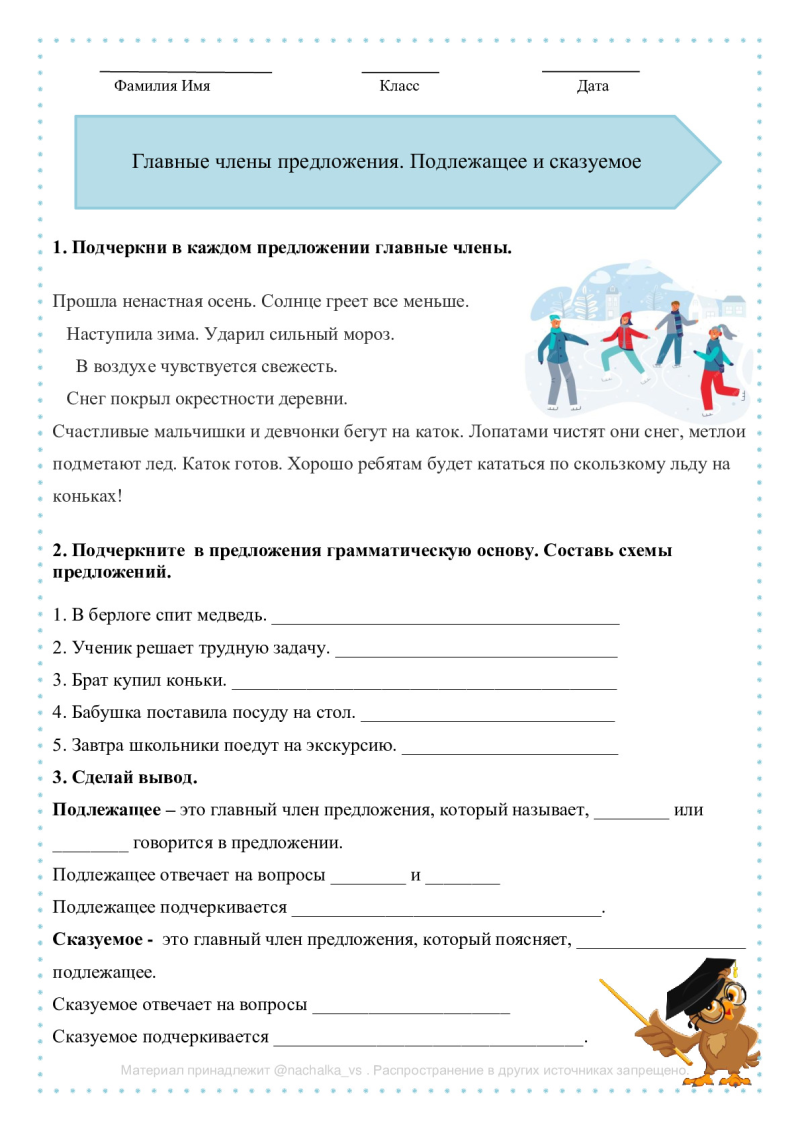 ____
Фамилия Имя

____
Класс

____
Дата

Главные члены предложения. Подлежащее и сказуемое

1. Подчеркни в каждом предложении главные члены.

Прошла ненастная осень. Солнце греет все меньше.

Наступила зима. Ударил сильный мороз.

В воздухе чувствуется свежесть.

Снег покрыл окрестности деревни.

Счастливые мальчишки и девчонки бегут на каток. Лопатами чистят они снег, метлои подметают лед. Каток готов. Хорошо ребятам будет кататься по скользкому льду на коньках!

2. Подчеркните в предложения грамматическую основу. Составь схемы предложений.

1. В берлоге спит медведь. ____

2. Ученик решает трудную задачу. ____

3. Брат купил коньки. ____

4. Бабушка поставила посуду на стол. ____

5. Завтра школьники поедут на экскурсию. ____

3. Сделай вывод.

Подлежащее – это главный член предложения, который называет, ____ или ____ говорится в предложении.

Подлежащее отвечает на вопросы ____ и ____

Подлежащее подчеркивается ____.

Сказуемое - это главный член предложения, который поясняет, ____ подлежащее.

Сказуемое отвечает на вопросы ____

Сказуемое подчеркивается ____.

Материал принадлежит @nachalka_vs . Распространение в других источниках запрещено.